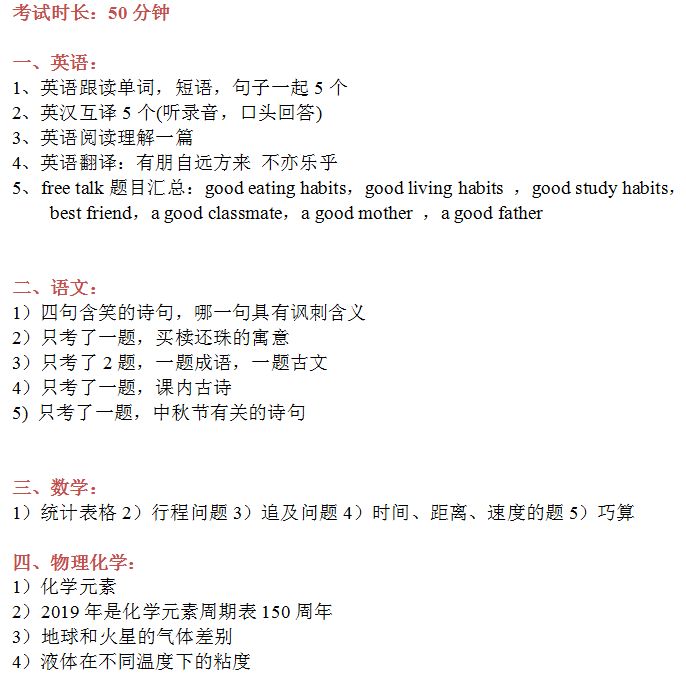 考试时长：50 分钟

一、英语：
1、英语跟读单词，短语，句子一起 5 个
2、英汉互译 5 个(听录音，口头回答)
3、英语阅读理解一篇
4、英语翻译：有朋自远方来 不亦乐乎
5、free talk 题目汇总：good eating habits，good living habits ，good study habits，best friend，a good classmate，a good mother ，a good father

二、语文：
1）四句含笑的诗句，哪一句具有讽刺含义
2）只考了一题，买椟还珠的寓意
3）只考了 2 题，一题成语，一题古文
4）只考了一题，课内古诗
5) 只考了一题，中秋节有关的诗句

三、数学：
1）统计表格 2）行程问题 3）追及问题 4）时间、距离、速度的题 5）巧算

四、物理化学：
1）化学元素
2）2019 年是化学元素周期表 150 周年
3）地球和火星的气体差别
4）液体在不同温度下的粘度